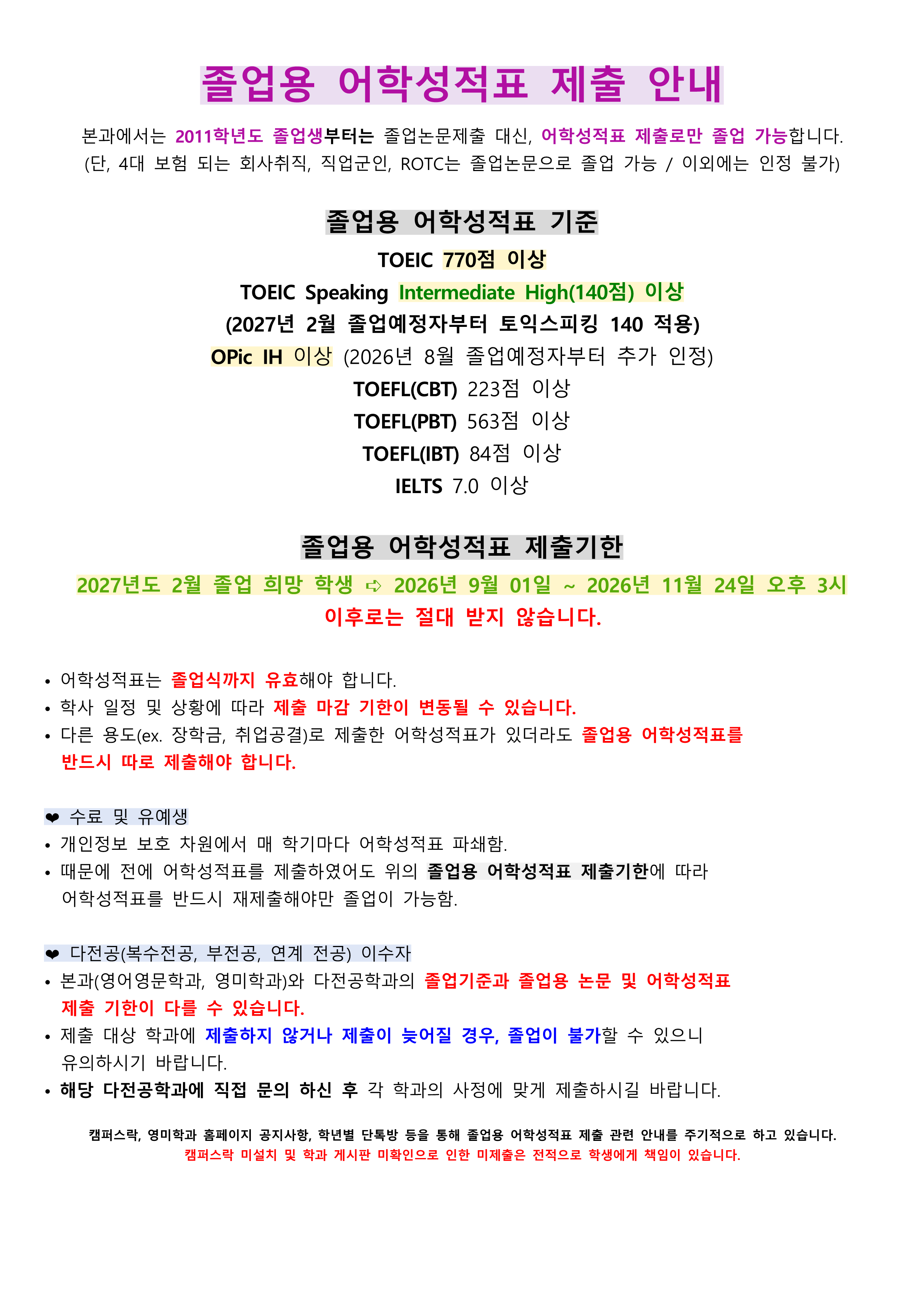 졸업용 어학성적표 제출 안내

본과에서는 2011학년도 졸업생부터는 졸업논문제출 대신, 어학성적표 제출로만 졸업 가능합니다.
(단, 4대 보험 되는 회사취직, 직업군인, ROTC는 졸업논문으로 졸업 가능 / 이외에는 인정 불가)

졸업용 어학성적표 기준

TOEIC 770점 이상
TOEIC Speaking Intermediate High(140점) 이상
(2027년 2월 졸업예정자부터 토익스피킹 140 적용)
OPic IH 이상 (2026년 8월 졸업예정자부터 추가 인정)
TOEFL(CBT) 223점 이상
TOEFL(PBT) 563점 이상
TOEFL(IBT) 84점 이상
IELTS 7.0 이상

졸업용 어학성적표 제출기한

2027년도 2월 졸업 희망 학생 ➪ 2026년 9월 01일 ~ 2026년 11월 24일 오후 3시
이후로는 절대 받지 않습니다.

• 어학성적표는 졸업식까지 유효해야 합니다.
• 학사 일정 및 상황에 따라 제출 마감 기한이 변동될 수 있습니다.
• 다른 용도(ex. 장학금, 취업공결)로 제출한 어학성적표가 있더라도 졸업용 어학성적표를 반드시 따로 제출해야 합니다.

❤ 수료 및 유예생
• 개인정보 보호 차원에서 매 학기마다 어학성적표 파쇄함.
• 때문에 전에 어학성적표를 제출하였어도 위의 졸업용 어학성적표 제출기한에 따라 어학성적표를 반드시 재제출해야만 졸업이 가능함.

❤ 다전공(복수전공, 부전공, 연계 전공) 이수자
• 본과(영어영문학과, 영미학과)와 다전공학과의 졸업기준과 졸업용 논문 및 어학성적표 제출 기한이 다를 수 있습니다.
• 제출 대상 학과에 제출하지 않거나 제출이 늦어질 경우, 졸업이 불가할 수 있으니 유의하시기 바랍니다.
• 해당 다전공학과에 직접 문의 하신 후 각 학과의 사정에 맞게 제출하시길 바랍니다.

캠퍼스락, 영미학과 홈페이지 공지사항, 학년별 단톡방 등을 통해 졸업용 어학성적표 제출 관련 안내를 주기적으로 하고 있습니다.
캠퍼스락 미설치 및 학과 게시판 미확인으로 인한 미제출은 전적으로 학생에게 책임이 있습니다.